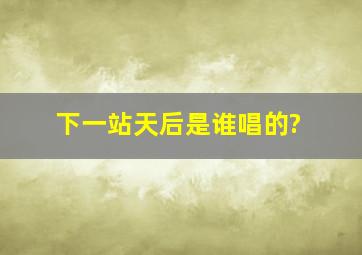 下一站天后是谁唱的?